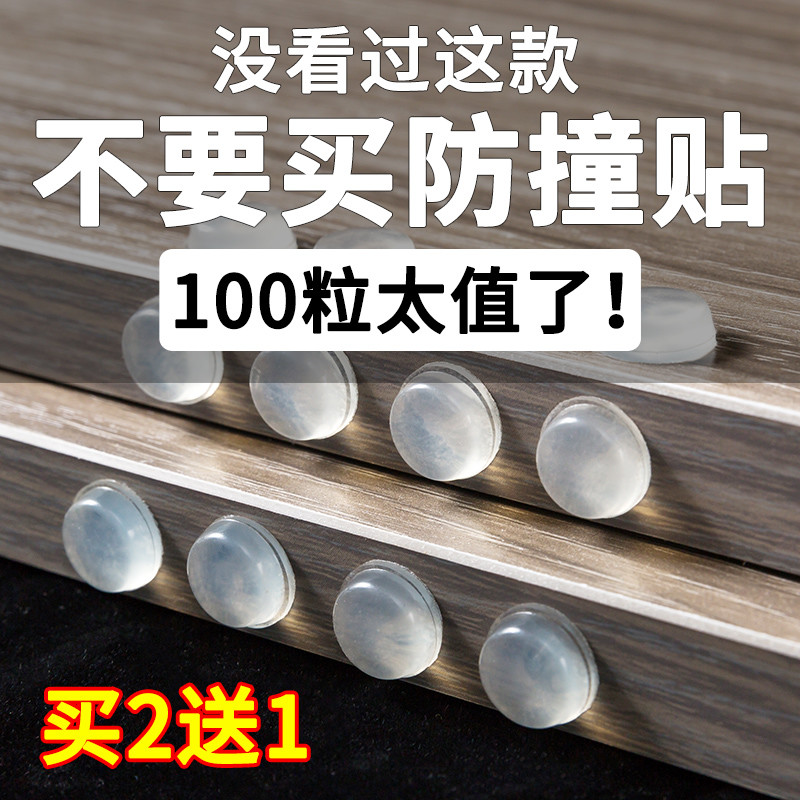 没看过这款
不要买防撞贴
100粒太值了！
买2送1